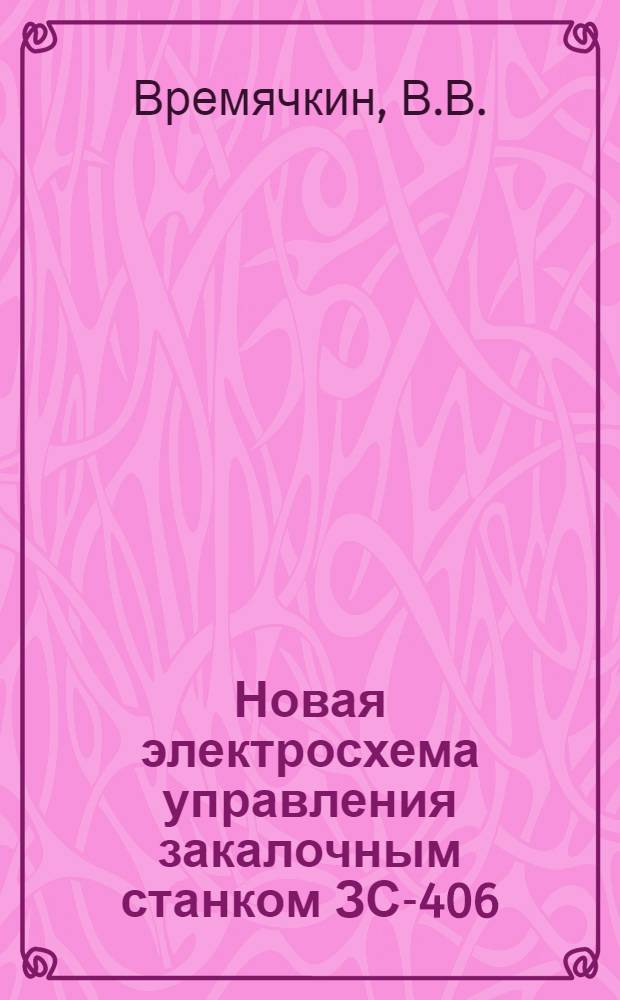 Времячкин, В.В.

Новая электросхема управления закалочным станком ЗС-406